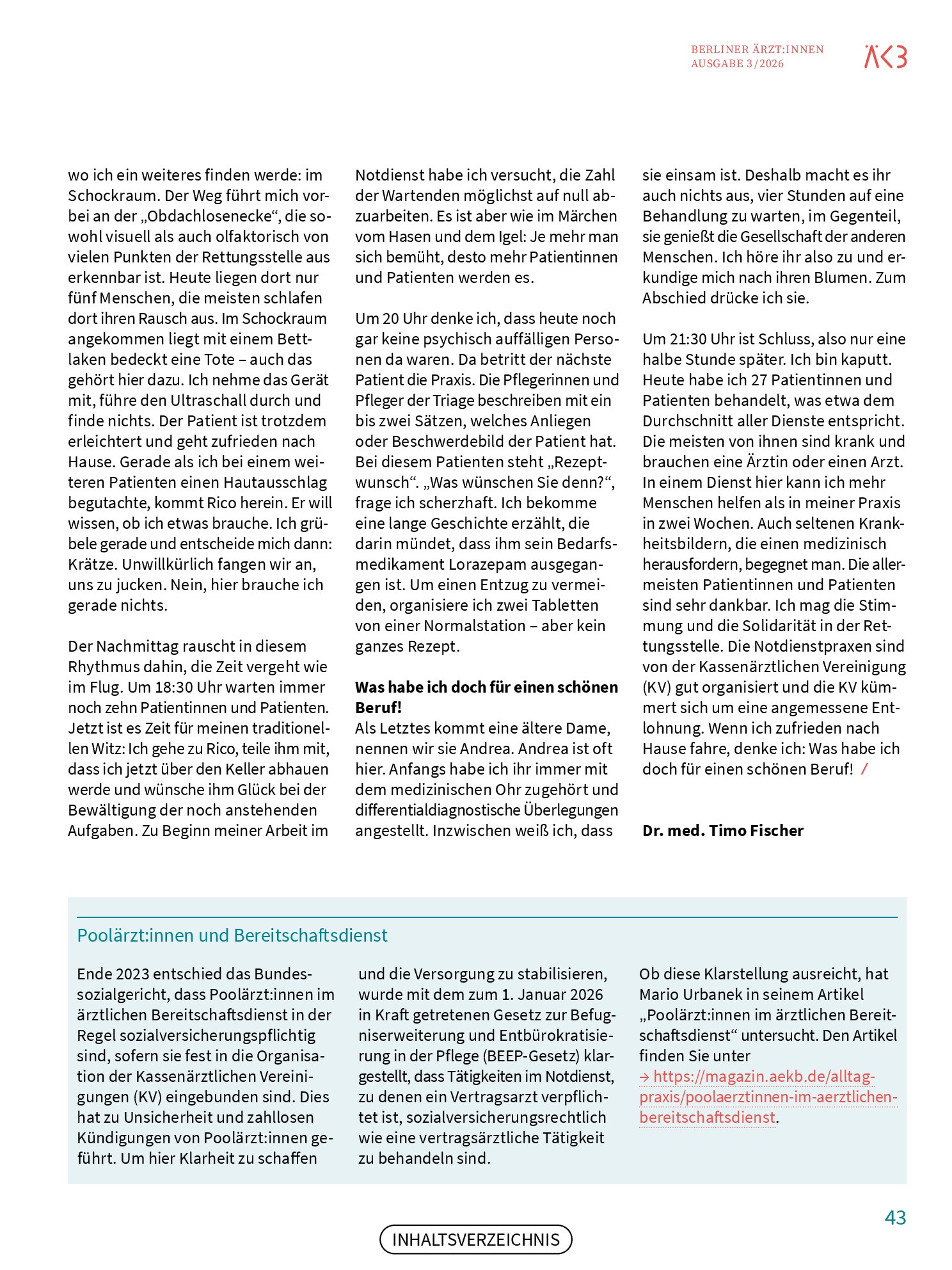 BERLINER ÄRZT:INNEN
AUSGABE 3/2026

ÄKB

wo ich ein weiteres finden werde: im Schockraum. Der Weg führt mich vorbei an der „Obdachlosenecke“, die sowohl visuell als auch olfaktorisch von vielen Punkten der Rettungsstelle aus erkennbar ist. Heute liegen dort nur fünf Menschen, die meisten schlafen dort ihren Rausch aus. Im Schockraum angekommen liegt mit einem Bettlaken bedeckt eine Tote – auch das gehört hier dazu. Ich nehme das Gerät mit, führe den Ultraschall durch und finde nichts. Der Patient ist trotzdem erleichtert und geht zufrieden nach Hause. Gerade als ich bei einem weiteren Patienten einen Hautausschlag begutachte, kommt Rico herein. Er will wissen, ob ich etwas brauche. Ich grübele gerade und entscheide mich dann: Krätze. Unwillkürlich fangen wir an, uns zu jucken. Nein, hier brauche ich gerade nichts.

Der Nachmittag rauscht in diesem Rhythmus dahin, die Zeit vergeht wie im Flug. Um 18:30 Uhr warten immer noch zehn Patientinnen und Patienten. Jetzt ist es Zeit für meinen traditionellen Witz: Ich gehe zu Rico, teile ihm mit, dass ich jetzt über den Keller abhauen werde und wünsche ihm Glück bei der Bewältigung der noch anstehenden Aufgaben. Zu Beginn meiner Arbeit im Notdienst habe ich versucht, die Zahl der Wartenden möglichst auf null abzuarbeiten. Es ist aber wie im Märchen vom Hasen und dem Igel: Je mehr man sich bemüht, desto mehr Patientinnen und Patienten werden es.

Um 20 Uhr denke ich, dass heute noch gar keine psychisch auffälligen Personen da waren. Da betritt der nächste Patient die Praxis. Die Pflegerinnen und Pfleger der Triage beschreiben mit ein bis zwei Sätzen, welches Anliegen oder Beschwerdebild der Patient hat. Bei diesem Patienten steht „Rezeptwunsch“. „Was wünschen Sie denn?“, frage ich scherzhaft. Ich bekomme eine lange Geschichte erzählt, die darin mündet, dass ihm sein Bedarfsmedikament Lorazepam ausgegangen ist. Um einen Entzug zu vermeiden, organisiere ich zwei Tabletten von einer Normalstation – aber kein ganzes Rezept.

Was habe ich doch für einen schönen Beruf!
Als Letztes kommt eine ältere Dame, nennen wir sie Andrea. Andrea ist oft hier. Anfangs habe ich ihr immer mit dem medizinischen Ohr zugehört und differentialdiagnostische Überlegungen angestellt. Inzwischen weiß ich, dass sie einsam ist. Deshalb macht es ihr auch nichts aus, vier Stunden auf eine Behandlung zu warten, im Gegenteil, sie genießt die Gesellschaft der anderen Menschen. Ich höre ihr also zu und erkundige mich nach ihren Blumen. Zum Abschied drücke ich sie.

Um 21:30 Uhr ist Schluss, also nur eine halbe Stunde später. Ich bin kaputt. Heute habe ich 27 Patientinnen und Patienten behandelt, was etwa dem Durchschnitt aller Dienste entspricht. Die meisten von ihnen sind krank und brauchen eine Ärztin oder einen Arzt. In einem Dienst hier kann ich mehr Menschen helfen als in meiner Praxis in zwei Wochen. Auch seltenen Krankheitsbildern, die einen medizinisch herausfordern, begegnet man. Die allermeisten Patientinnen und Patienten sind sehr dankbar. Ich mag die Stimmung und die Solidarität in der Rettungsstelle. Die Notdienstpraxen sind von der Kassenärztlichen Vereinigung (KV) gut organisiert und die KV kümmert sich um eine angemessene Entlohnung. Wenn ich zufrieden nach Hause fahre, denke ich: Was habe ich doch für einen schönen Beruf! /

Dr. med. Timo Fischer

Poolärzt:innen und Bereitschaftsdienst

Ende 2023 entschied das Bundessozialgericht, dass Poolärzt:innen im ärztlichen Bereitschaftsdienst in der Regel sozialversicherungspflichtig sind, sofern sie fest in die Organisation der Kassenärztlichen Vereinigungen (KV) eingebunden sind. Dies hat zu Unsicherheit und zahllosen Kündigungen von Poolärzt:innen geführt. Um hier Klarheit zu schaffen und die Versorgung zu stabilisieren, wurde mit dem zum 1. Januar 2026 in Kraft getretenen Gesetz zur Befugniserweiterung und Entbürokratisierung in der Pflege (BEEP-Gesetz) klargestellt, dass Tätigkeiten im Notdienst, zu denen ein Vertragsarzt verpflichtet ist, sozialversicherungsrechtlich wie eine vertragsärztliche Tätigkeit zu behandeln sind.

Ob diese Klarstellung ausreicht, hat Mario Urbanek in seinem Artikel „Poolärzt:innen im ärztlichen Bereitschaftsdienst“ untersucht. Den Artikel finden Sie unter
→ https://magazin.aekb.de/alltag-praxis/poolaerztinnen-im-aerztlichen-bereitschaftsdienst.

43

INHALTSVERZEICHNIS